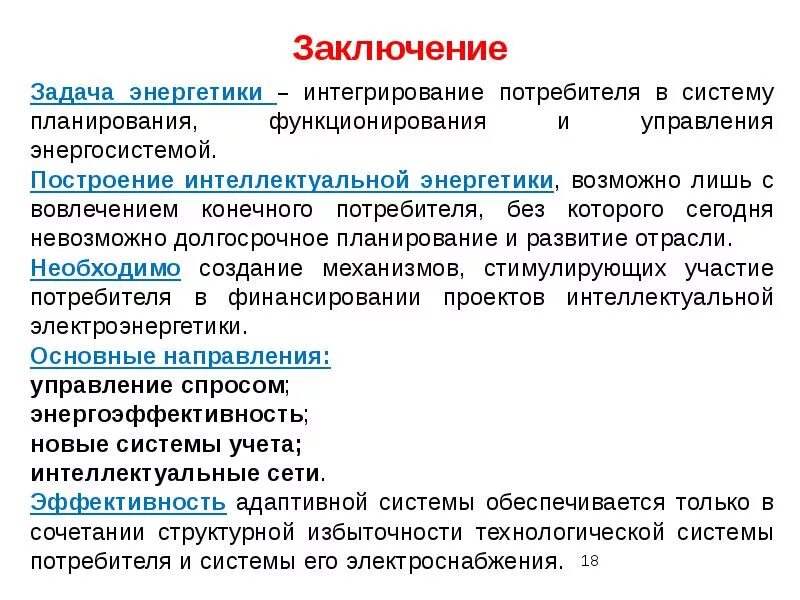 Заключение

Задача энергетики – интегрирование потребителя в систему планирования, функционирования и управления энергосистемой.

Построение интеллектуальной энергетики, возможно лишь с вовлечением конечного потребителя, без которого сегодня невозможно долгосрочное планирование и развитие отрасли.

Необходимо создание механизмов, стимулирующих участие потребителя в финансировании проектов интеллектуальной электроэнергетики.

Основные направления:
управление спросом;
энергоэффективность;
новые системы учета;
интеллектуальные сети.

Эффективность адаптивной системы обеспечивается только в сочетании структурной избыточности технологической системы потребителя и системы его электроснабжения.

18